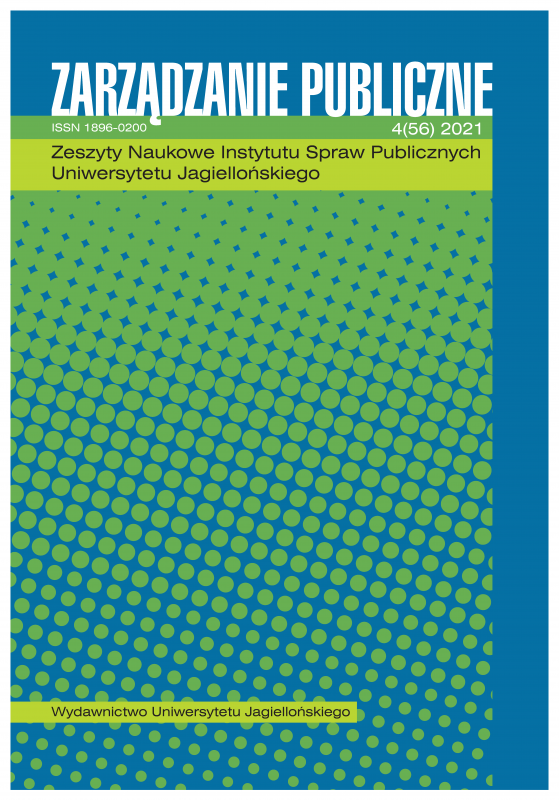 ZARZĄDZANIE PUBLICZNE

ISSN 1896-0200

4(56) 2021

Zeszyty Naukowe Instytutu Spraw Publicznych Uniwersytetu Jagiellońskiego

Wydawnictwo Uniwersytetu Jagiellońskiego